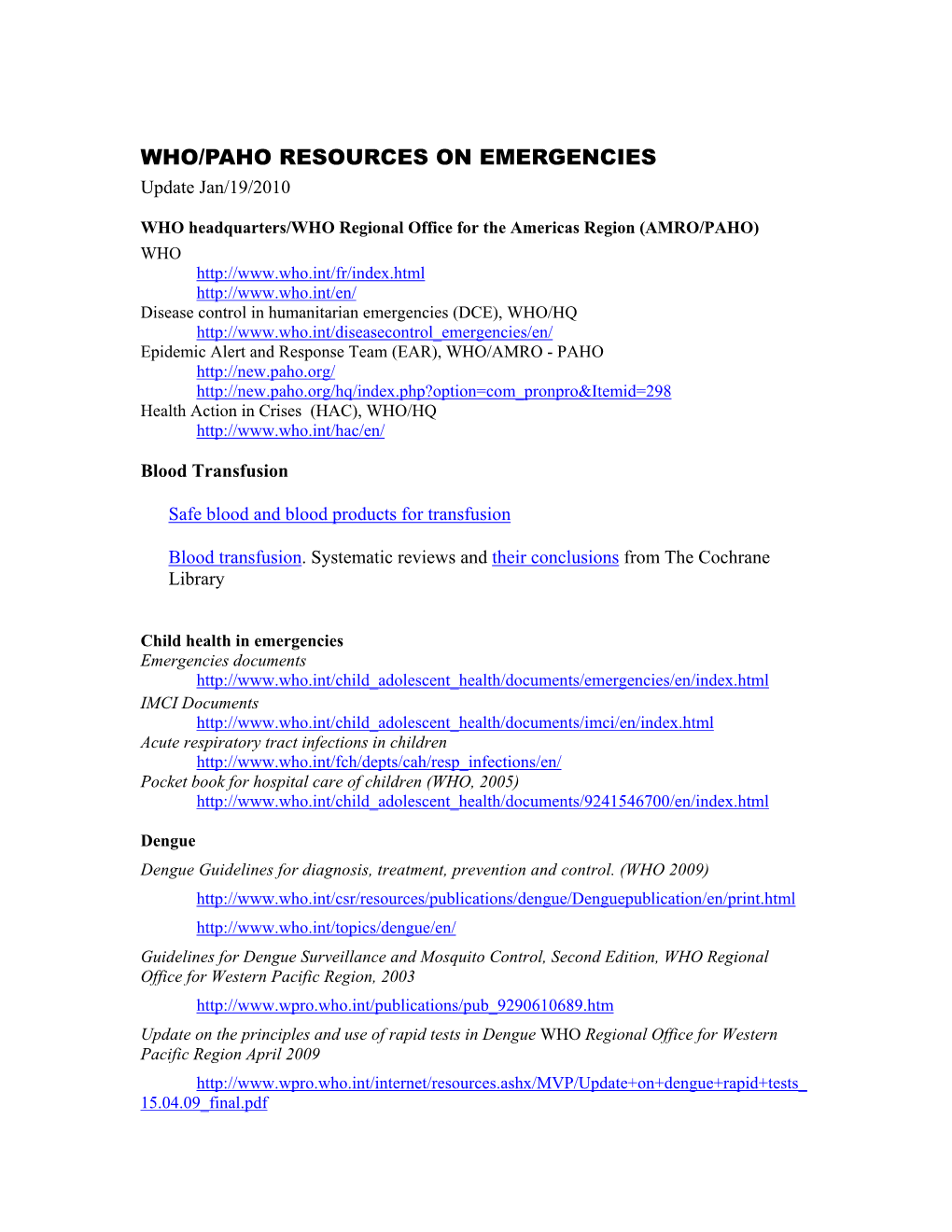 WHO/PAHO RESOURCES ON EMERGENCIES
Update Jan/19/2010

WHO headquarters/WHO Regional Office for the Americas Region (AMRO/PAHO)
WHO
http://www.who.int/fr/index.html
http://www.who.int/en/
Disease control in humanitarian emergencies (DCE), WHO/HQ
http://www.who.int/diseasecontrol_emergencies/en/
Epidemic Alert and Response Team (EAR), WHO/AMRO - PAHO
http://new.paho.org/
http://new.paho.org/hq/index.php?option=com_pronpro&Itemid=298
Health Action in Crises (HAC), WHO/HQ
http://www.who.int/hac/en/

Blood Transfusion

Safe blood and blood products for transfusion

Blood transfusion. Systematic reviews and their conclusions from The Cochrane Library

Child health in emergencies
Emergencies documents
http://www.who.int/child_adolescent_health/documents/emergencies/en/index.html
IMCI Documents
http://www.who.int/child_adolescent_health/documents/imci/en/index.html
Acute respiratory tract infections in children
http://www.who.int/fch/depts/cah/resp_infections/en/
Pocket book for hospital care of children (WHO, 2005)
http://www.who.int/child_adolescent_health/documents/9241546700/en/index.html

Dengue
Dengue Guidelines for diagnosis, treatment, prevention and control. (WHO 2009)
http://www.who.int/csr/resources/publications/dengue/Denguepublication/en/print.html
http://www.who.int/topics/dengue/en/
Guidelines for Dengue Surveillance and Mosquito Control, Second Edition, WHO Regional Office for Western Pacific Region, 2003
http://www.wpro.who.int/publications/pub_9290610689.htm
Update on the principles and use of rapid tests in Dengue WHO Regional Office for Western Pacific Region April 2009
http://www.wpro.who.int/internet/resources.ashx/MVP/Update+on+dengue+rapid+tests_15.04.09_final.pdf